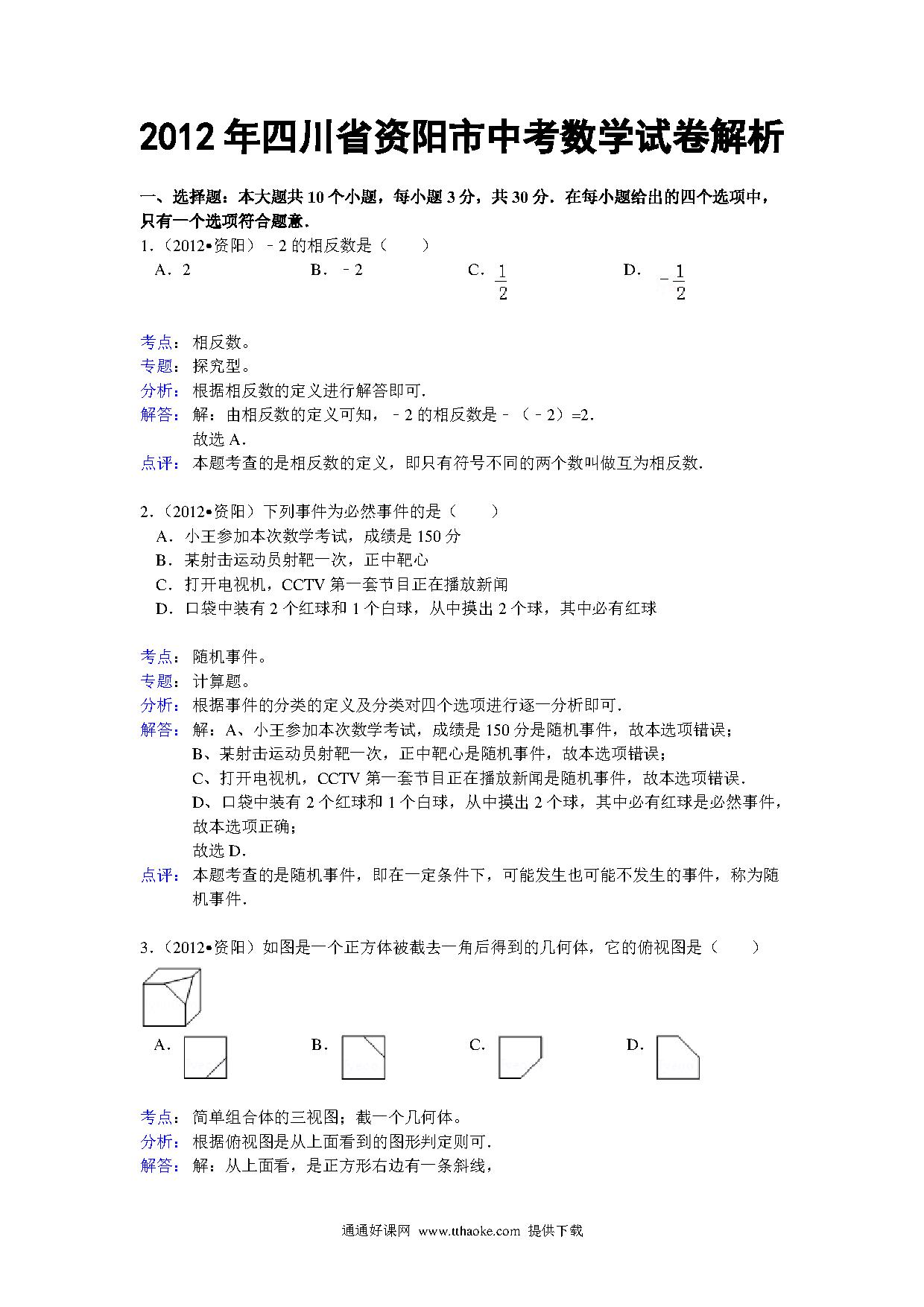 2012 年四川省资阳市中考数学试卷解析

一、选择题：本大题共 10 个小题，每小题 3 分，共 30 分．在每小题给出的四个选项中，只有一个选项符合题意．

1．（2012•资阳）﹣2 的相反数是（　　）

A．2　　B．﹣2　　C．$\frac{1}{2}$　　D．$-\frac{1}{2}$

考点：相反数。
专题：探究型。
分析：根据相反数的定义进行解答即可．
解答：解：由相反数的定义可知，﹣2 的相反数是﹣（﹣2）=2．
故选 A．
点评：本题考查的是相反数的定义，即只有符号不同的两个数叫做互为相反数．

2．（2012•资阳）下列事件为必然事件的是（　　）

A．小王参加本次数学考试，成绩是 150 分
B．某射击运动员射靶一次，正中靶心
C．打开电视机，CCTV 第一套节目正在播放新闻
D．口袋中装有 2 个红球和 1 个白球，从中摸出 2 个球，其中必有红球

考点：随机事件。
专题：计算题。
分析：根据事件的分类的定义及分类对四个选项进行逐一分析即可．
解答：解：A、小王参加本次数学考试，成绩是 150 分是随机事件，故本选项错误；
B、某射击运动员射靶一次，正中靶心是随机事件，故本选项错误；
C、打开电视机，CCTV 第一套节目正在播放新闻是随机事件，故本选项错误．
D、口袋中装有 2 个红球和 1 个白球，从中摸出 2 个球，其中必有红球是必然事件，故本选项正确；
故选 D．
点评：本题考查的是随机事件，即在一定条件下，可能发生也可能不发生的事件，称为随机事件．

3．（2012•资阳）如图是一个正方体被截去一角后得到的几何体，它的俯视图是（　　）

A．　　B．　　C．　　D．

考点：简单组合体的三视图；截一个几何体。
分析：根据俯视图是从上面看到的图形判定则可．
解答：解：从上面看，是正方形右边有一条斜线，

通通好课网 www.tthaoke.com 提供下载